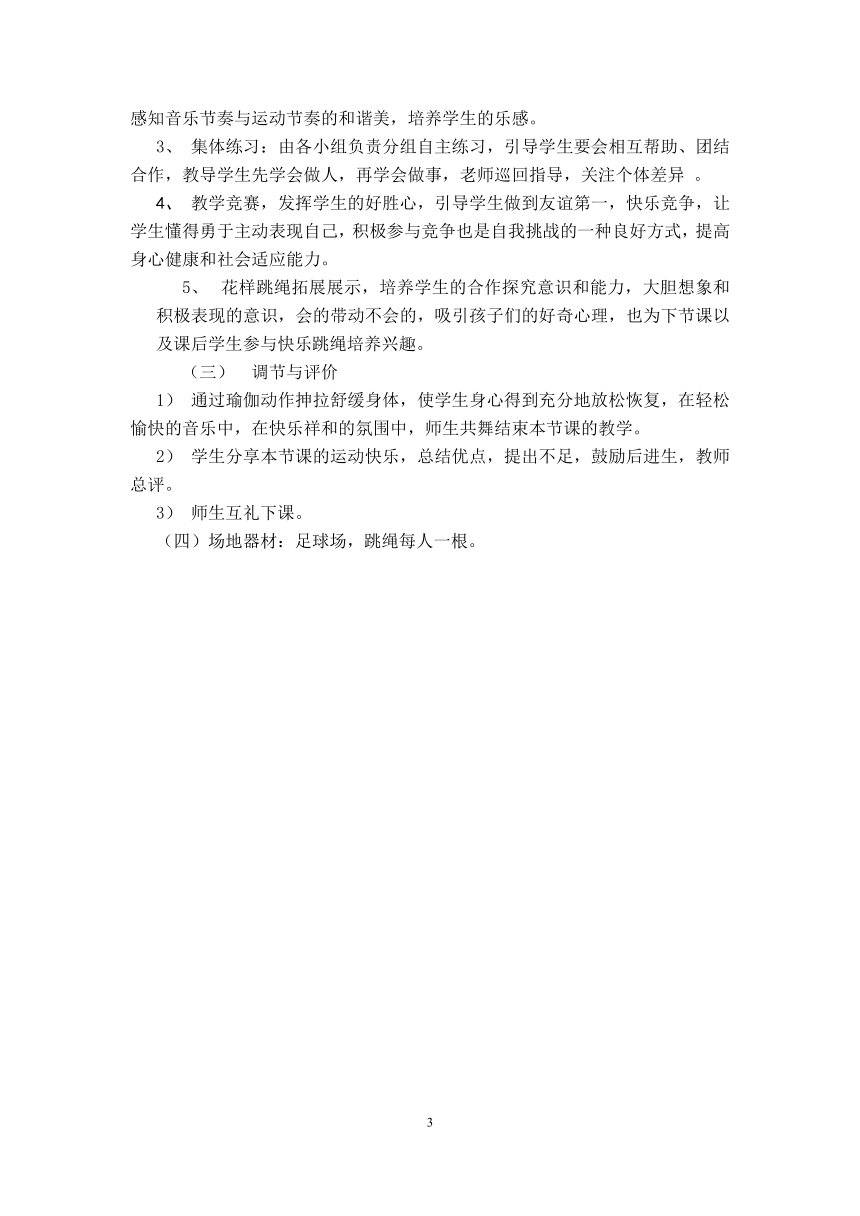 感知音乐节奏与运动节奏的和谐美，培养学生的乐感。

3、 集体练习：由各小组负责分组自主练习，引导学生要会相互帮助、团结合作，教导学生先学会做人，再学会做事，老师巡回指导，关注个体差异 。

4、 教学竞赛，发挥学生的好胜心，引导学生做到友谊第一，快乐竞争，让学生懂得勇于主动表现自己，积极参与竞争也是自我挑战的一种良好方式，提高身心健康和社会适应能力。

5、 花样跳绳拓展展示，培养学生的合作探究意识和能力，大胆想象和积极表现的意识，会的带动不会的，吸引孩子们的好奇心理，也为下节课以及课后学生参与快乐跳绳培养兴趣。

（三） 调节与评价

1） 通过瑜伽动作抻拉舒缓身体，使学生身心得到充分地放松恢复，在轻松愉快的音乐中，在快乐祥和的氛围中，师生共舞结束本节课的教学。

2） 学生分享本节课的运动快乐，总结优点，提出不足，鼓励后进生，教师总评。

3） 师生互礼下课。

（四）场地器材：足球场，跳绳每人一根。

3